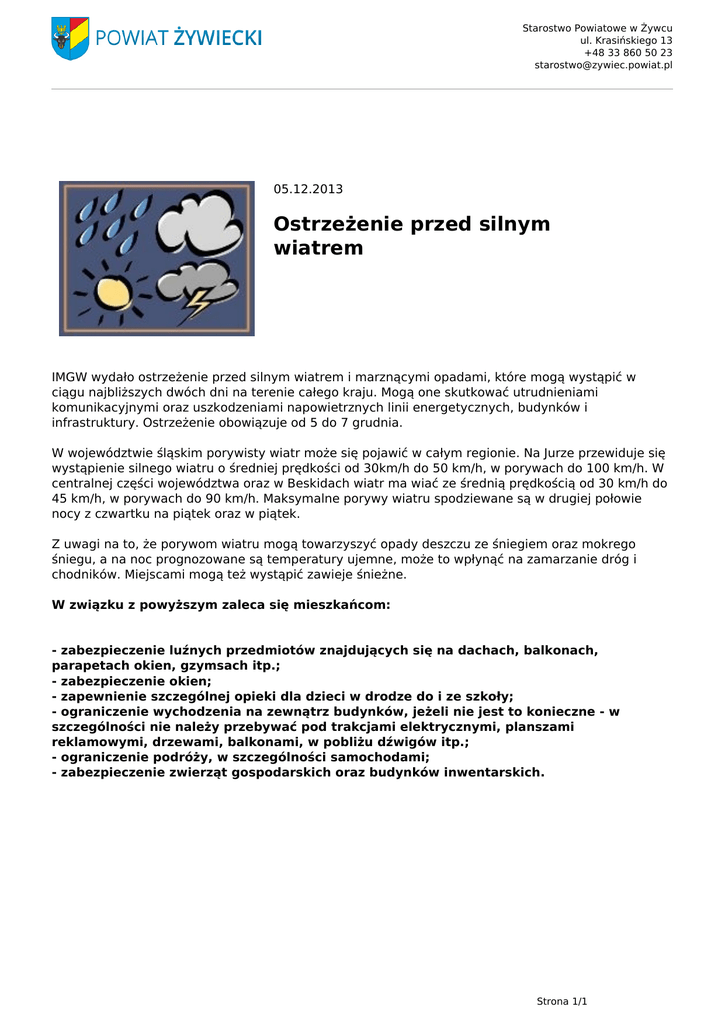 POWIAT ŻYWIECKI

Starostwo Powiatowe w Żywcu
ul. Krasińskiego 13
+48 33 860 50 23
starostwo@zywiec.powiat.pl

05.12.2013

Ostrzeżenie przed silnym wiatrem

IMGW wydało ostrzeżenie przed silnym wiatrem i marznącymi opadami, które mogą wystąpić w ciągu najbliższych dwóch dni na terenie całego kraju. Mogą one skutkować utrudnieniami komunikacyjnymi oraz uszkodzeniami napowietrznych linii energetycznych, budynków i infrastruktury. Ostrzeżenie obowiązuje od 5 do 7 grudnia.

W województwie śląskim porywisty wiatr może się pojawić w całym regionie. Na Jurze przewiduje się wystąpienie silnego wiatru o średniej prędkości od 30km/h do 50 km/h, w porywach do 100 km/h. W centralnej części województwa oraz w Beskidach wiatr ma wiać ze średnią prędkością od 30 km/h do 45 km/h, w porywach do 90 km/h. Maksymalne porywy wiatru spodziewane są w drugiej połowie nocy z czwartku na piątek oraz w piątek.

Z uwagi na to, że porywom wiatru mogą towarzyszyć opady deszczu ze śniegiem oraz mokrego śniegu, a na noc prognozowane są temperatury ujemne, może to wpłynąć na zamarzanie dróg i chodników. Miejscami mogą też wystąpić zawieje śnieżne.

W związku z powyższym zaleca się mieszkańcom:

- zabezpieczenie luźnych przedmiotów znajdujących się na dachach, balkonach, parapetach okien, gzymsach itp.;
- zabezpieczenie okien;
- zapewnienie szczególnej opieki dla dzieci w drodze do i ze szkoły;
- ograniczenie wychodzenia na zewnątrz budynków, jeżeli nie jest to konieczne - w szczególności nie należy przebywać pod trakcjami elektrycznymi, planszami reklamowymi, drzewami, balkonami, w pobliżu dźwigów itp.;
- ograniczenie podróży, w szczególności samochodami;
- zabezpieczenie zwierząt gospodarskich oraz budynków inwentarskich.

Strona 1/1